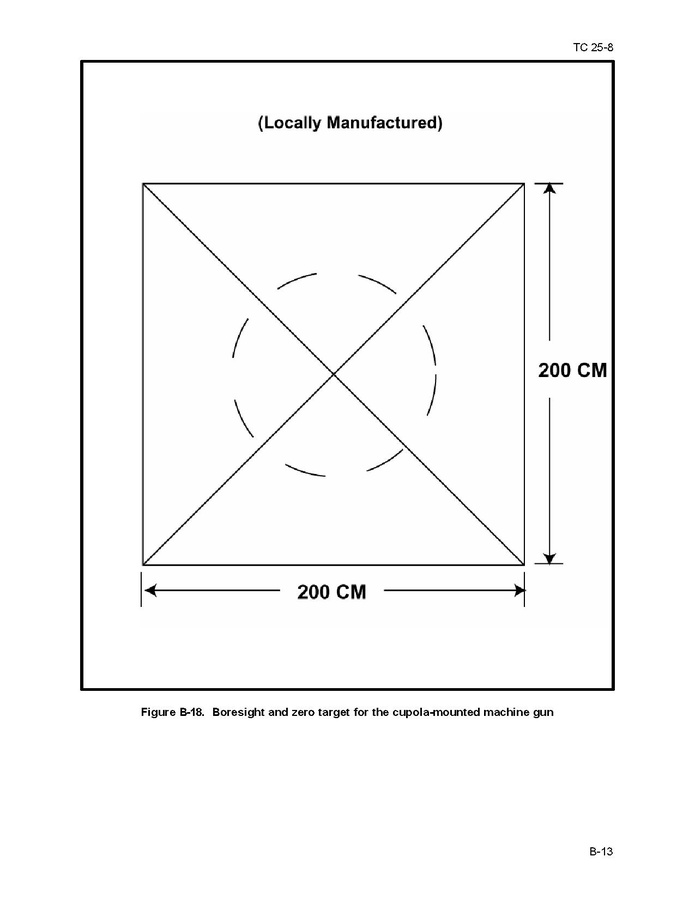 TC 25-8

(Locally Manufactured)

200 CM

200 CM

Figure B-18. Boresight and zero target for the cupola-mounted machine gun

B-13